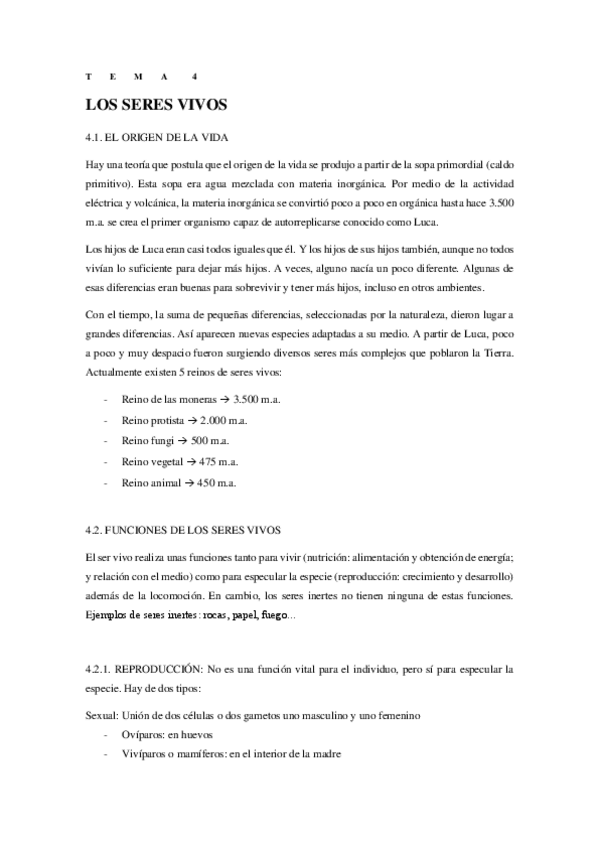 T E M A 4

LOS SERES VIVOS

4.1. EL ORIGEN DE LA VIDA

Hay una teoría que postula que el origen de la vida se produjo a partir de la sopa primordial (caldo primitivo). Esta sopa era agua mezclada con materia inorgánica. Por medio de la actividad eléctrica y volcánica, la materia inorgánica se convirtió poco a poco en orgánica hasta hace 3.500 m.a. se crea el primer organismo capaz de autorreplicarse conocido como Luca.

Los hijos de Luca eran casi todos iguales que él. Y los hijos de sus hijos también, aunque no todos vivían lo suficiente para dejar más hijos. A veces, alguno nacía un poco diferente. Algunas de esas diferencias eran buenas para sobrevivir y tener más hijos, incluso en otros ambientes.

Con el tiempo, la suma de pequeñas diferencias, seleccionadas por la naturaleza, dieron lugar a grandes diferencias. Así aparecen nuevas especies adaptadas a su medio. A partir de Luca, poco a poco y muy despacio fueron surgiendo diversos seres más complejos que poblaron la Tierra. Actualmente existen 5 reinos de seres vivos:

- Reino de las moneras → 3.500 m.a.
- Reino protista → 2.000 m.a.
- Reino fungi → 500 m.a.
- Reino vegetal → 475 m.a.
- Reino animal → 450 m.a.

4.2. FUNCIONES DE LOS SERES VIVOS

El ser vivo realiza unas funciones tanto para vivir (nutrición: alimentación y obtención de energía; y relación con el medio) como para especular la especie (reproducción: crecimiento y desarrollo) además de la locomoción. En cambio, los seres inertes no tienen ninguna de estas funciones. Ejemplos de seres inertes: rocas, papel, fuego...

4.2.1. REPRODUCCIÓN: No es una función vital para el individuo, pero sí para especular la especie. Hay de dos tipos:

Sexual: Unión de dos células o dos gametos uno masculino y uno femenino
- Ovíparos: en huevos
- Vivíparos o mamíferos: en el interior de la madre